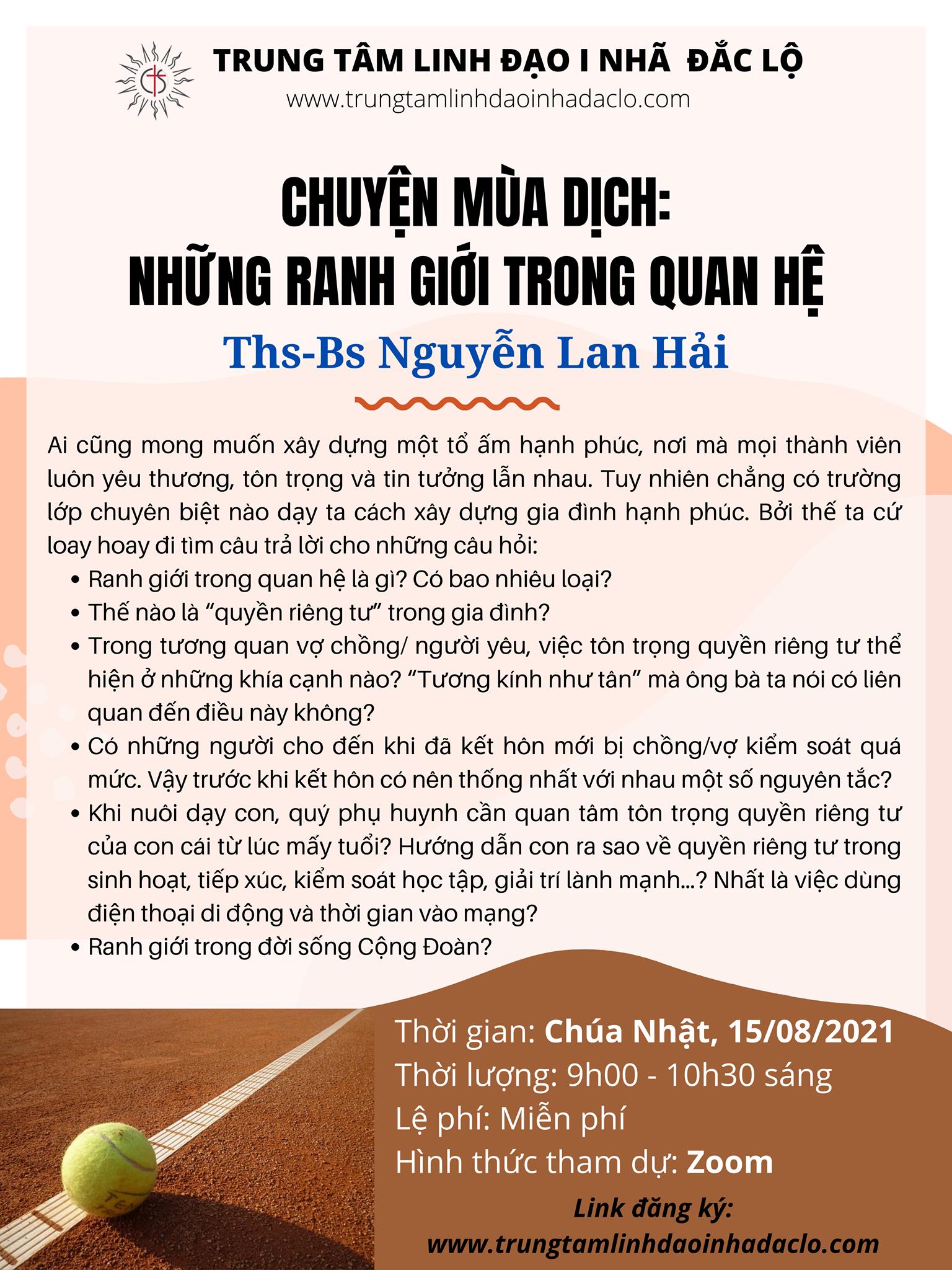 TRUNG TÂM LINH ĐẠO I NHÃ ĐẮC LỘ
www.trungtamlinhdaoinhadaclo.com

CHUYỆN MÙA DỊCH:
NHỮNG RANH GIỚI TRONG QUAN HỆ

Ths-Bs Nguyễn Lan Hải

Ai cũng mong muốn xây dựng một tổ ấm hạnh phúc, nơi mà mọi thành viên luôn yêu thương, tôn trọng và tin tưởng lẫn nhau. Tuy nhiên chẳng có trường lớp chuyên biệt nào dạy ta cách xây dựng gia đình hạnh phúc. Bởi thế ta cứ loay hoay đi tìm câu trả lời cho những câu hỏi:
• Ranh giới trong quan hệ là gì? Có bao nhiêu loại?
• Thế nào là "quyền riêng tư" trong gia đình?
• Trong tương quan vợ chồng/ người yêu, việc tôn trọng quyền riêng tư thể hiện ở những khía cạnh nào? "Tương kính như tân" mà ông bà ta nói có liên quan đến điều này không?
• Có những người cho đến khi đã kết hôn mới bị chồng/vợ kiểm soát quá mức. Vậy trước khi kết hôn có nên thống nhất với nhau một số nguyên tắc?
• Khi nuôi dạy con, quý phụ huynh cần quan tâm tôn trọng quyền riêng tư của con cái từ lúc mấy tuổi? Hướng dẫn con ra sao về quyền riêng tư trong sinh hoạt, tiếp xúc, kiểm soát học tập, giải trí lành mạnh...? Nhất là việc dùng điện thoại di động và thời gian vào mạng?
• Ranh giới trong đời sống Cộng Đoàn?

Thời gian: Chúa Nhật, 15/08/2021
Thời lượng: 9h00 - 10h30 sáng
Lệ phí: Miễn phí
Hình thức tham dự: Zoom

Link đăng ký:
www.trungtamlinhdaoinhadaclo.com